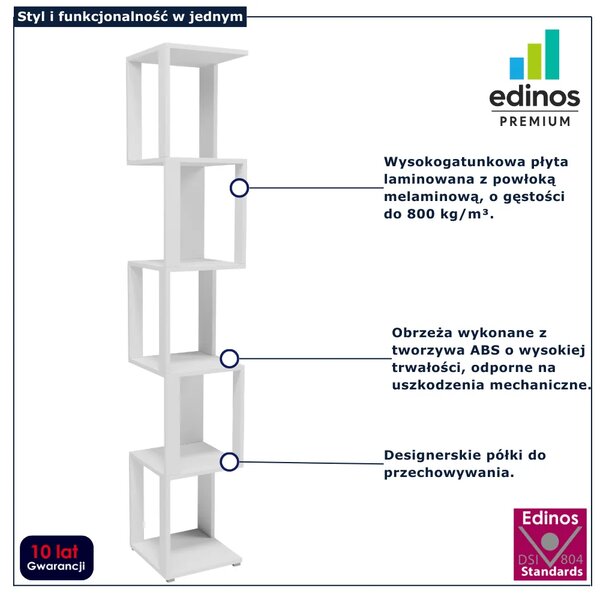 Styl i funkcjonalność w jednym

edinos
PREMIUM

Wysokogatunkowa płyta laminowana z powłoką melaminową, o gęstości do 800 kg/m³.

Obrzeża wykonane z tworzywa ABS o wysokiej trwałości, odporne na uszkodzenia mechaniczne.

Designerskie półki do przechowywania.

10 lat
Gwarancji

Edinos
DSI 804
Standards